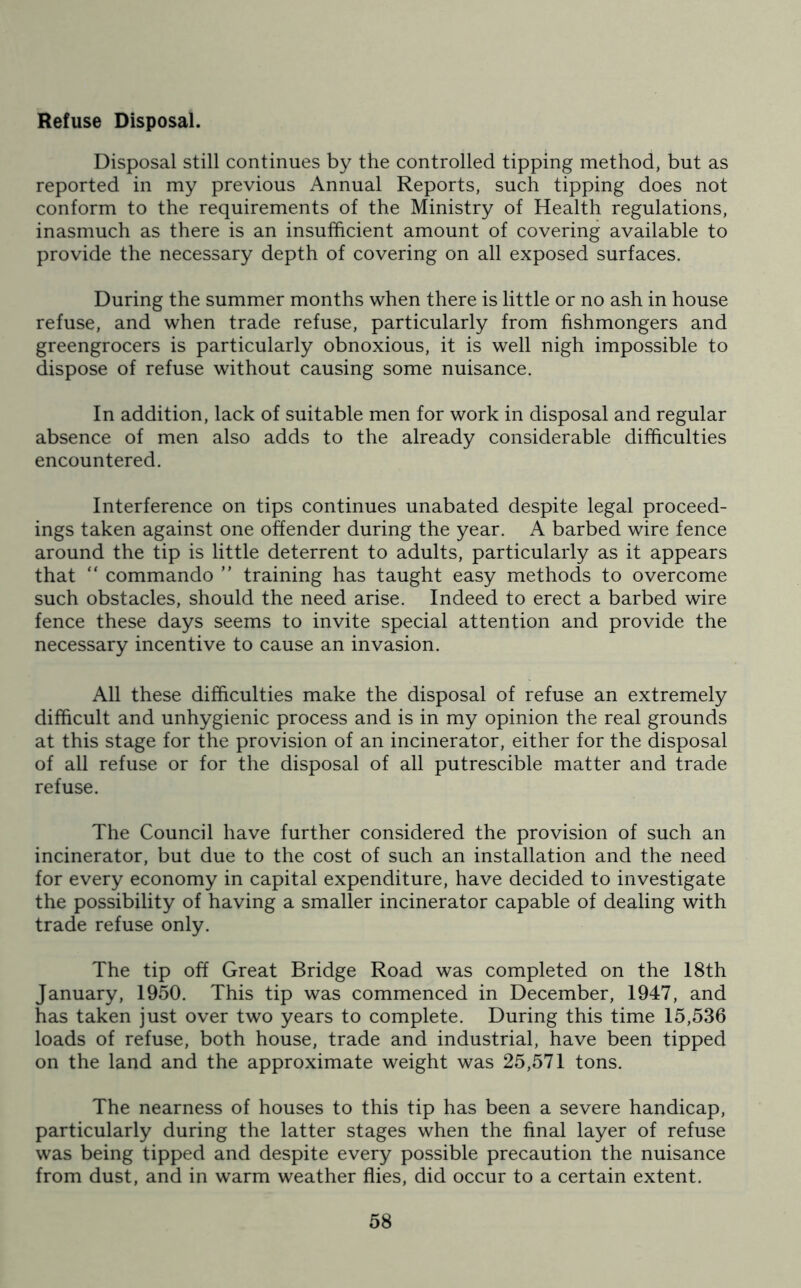 Refuse Disposal.

Disposal still continues by the controlled tipping method, but as reported in my previous Annual Reports, such tipping does not conform to the requirements of the Ministry of Health regulations, inasmuch as there is an insufficient amount of covering available to provide the necessary depth of covering on all exposed surfaces.

During the summer months when there is little or no ash in house refuse, and when trade refuse, particularly from fishmongers and greengrocers is particularly obnoxious, it is well nigh impossible to dispose of refuse without causing some nuisance.

In addition, lack of suitable men for work in disposal and regular absence of men also adds to the already considerable difficulties encountered.

Interference on tips continues unabated despite legal proceedings taken against one offender during the year. A barbed wire fence around the tip is little deterrent to adults, particularly as it appears that " commando " training has taught easy methods to overcome such obstacles, should the need arise. Indeed to erect a barbed wire fence these days seems to invite special attention and provide the necessary incentive to cause an invasion.

All these difficulties make the disposal of refuse an extremely difficult and unhygienic process and is in my opinion the real grounds at this stage for the provision of an incinerator, either for the disposal of all refuse or for the disposal of all putrescible matter and trade refuse.

The Council have further considered the provision of such an incinerator, but due to the cost of such an installation and the need for every economy in capital expenditure, have decided to investigate the possibility of having a smaller incinerator capable of dealing with trade refuse only.

The tip off Great Bridge Road was completed on the 18th January, 1950. This tip was commenced in December, 1947, and has taken just over two years to complete. During this time 15,536 loads of refuse, both house, trade and industrial, have been tipped on the land and the approximate weight was 25,571 tons.

The nearness of houses to this tip has been a severe handicap, particularly during the latter stages when the final layer of refuse was being tipped and despite every possible precaution the nuisance from dust, and in warm weather flies, did occur to a certain extent.

58